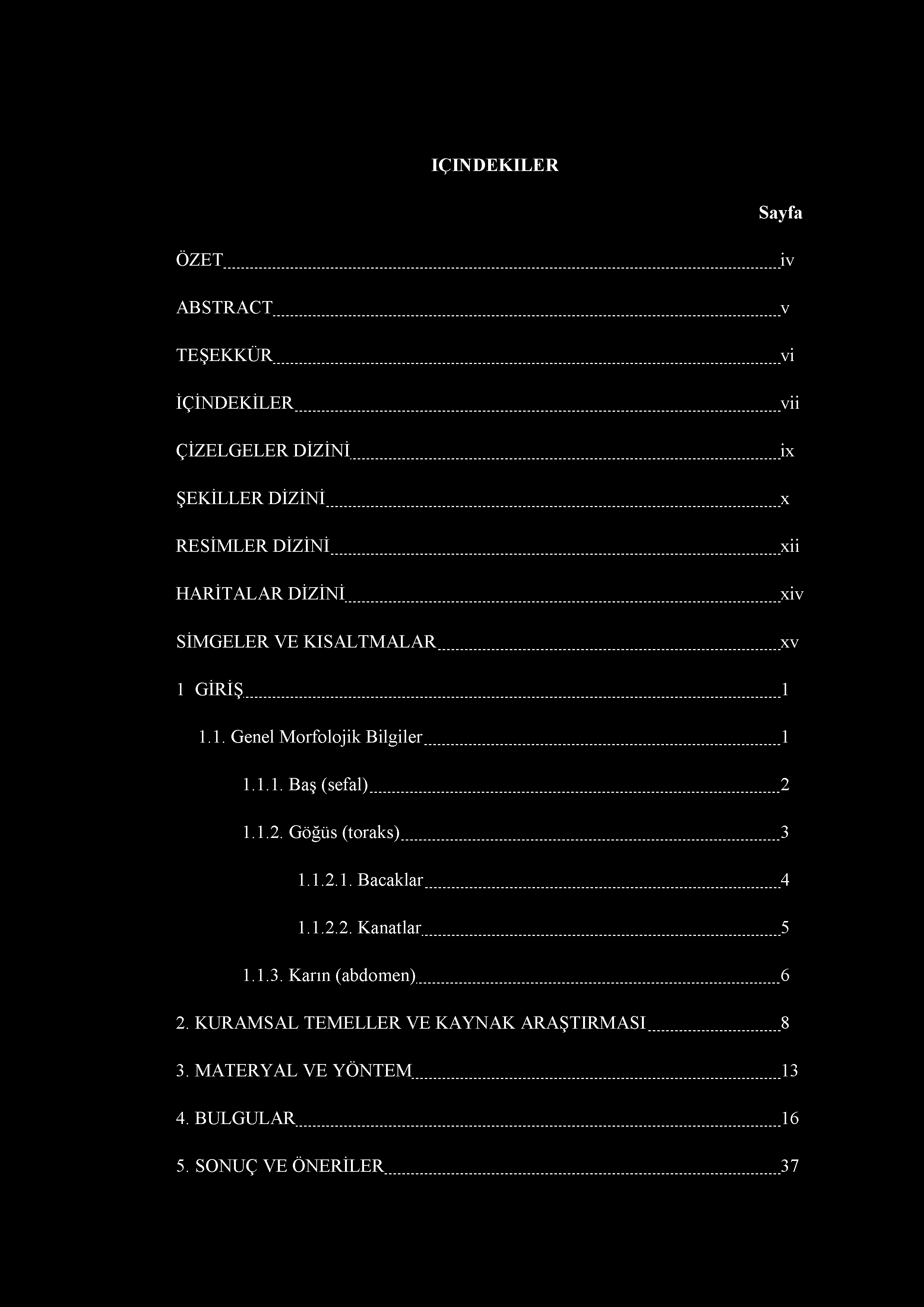 IÇINDEKILER

Sayfa

ÖZET iv

ABSTRACT v

TEŞEKKÜR vi

İÇİNDEKİLER vii

ÇİZELGELER DİZİNİ ix

ŞEKİLLER DİZİNİ x

RESİMLER DİZİNİ xii

HARİTALAR DİZİNİ xiv

SİMGELER VE KISALTMALAR xv

1 GİRİŞ 1

1.1. Genel Morfolojik Bilgiler 1

1.1.1. Baş (sefal) 2

1.1.2. Göğüs (toraks) 3

1.1.2.1. Bacaklar 4

1.1.2.2. Kanatlar 5

1.1.3. Karın (abdomen) 6

2. KURAMSAL TEMELLER VE KAYNAK ARAŞTIRMASI 8

3. MATERYAL VE YÖNTEM 13

4. BULGULAR 16

5. SONUÇ VE ÖNERİLER 37